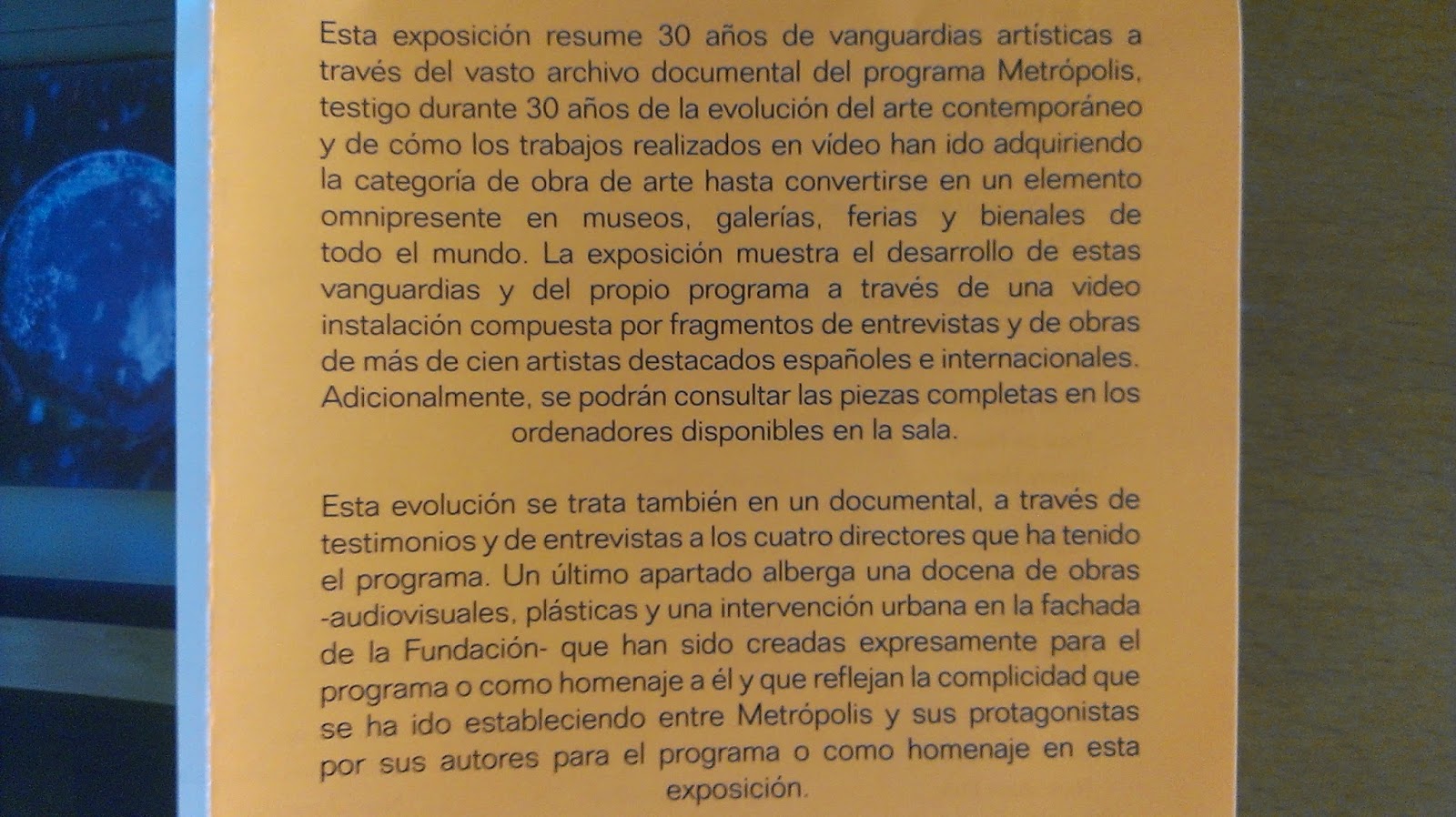 Esta exposición resume 30 años de vanguardias artísticas a través del vasto archivo documental del programa Metrópolis, testigo durante 30 años de la evolución del arte contemporáneo y de cómo los trabajos realizados en vídeo han ido adquiriendo la categoría de obra de arte hasta convertirse en un elemento omnipresente en museos, galerías, ferias y bienales de todo el mundo. La exposición muestra el desarrollo de estas vanguardias y del propio programa a través de una video instalación compuesta por fragmentos de entrevistas y de obras de más de cien artistas destacados españoles e internacionales. Adicionalmente, se podrán consultar las piezas completas en los ordenadores disponibles en la sala.

Esta evolución se trata también en un documental, a través de testimonios y de entrevistas a los cuatro directores que ha tenido el programa. Un último apartado alberga una docena de obras -audiovisuales, plásticas y una intervención urbana en la fachada de la Fundación- que han sido creadas expresamente para el programa o como homenaje a él y que reflejan la complicidad que se ha ido estableciendo entre Metrópolis y sus protagonistas por sus autores para el programa o como homenaje en esta exposición.